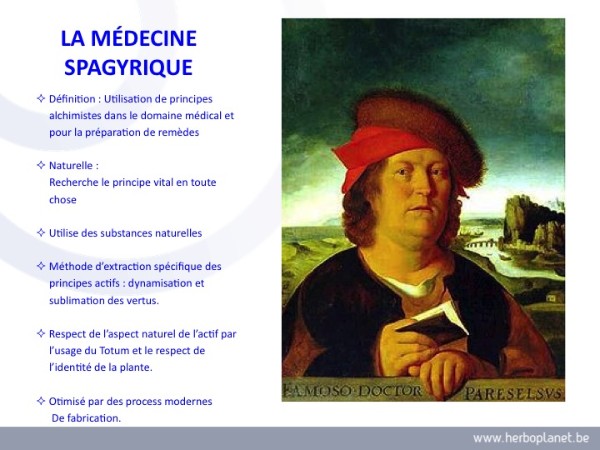 LA MÉDECINE SPAGYRIQUE

✧ Définition : Utilisation de principes alchimistes dans le domaine médical et pour la préparation de remèdes

✧ Naturelle :
Recherche le principe vital en toute chose

✧ Utilise des substances naturelles

✧ Méthode d'extraction spécifique des principes actifs : dynamisation et sublimation des vertus.

✧ Respect de l'aspect naturel de l'actif par l'usage du Totum et le respect de l'identité de la plante.

✧ Otimisé par des process modernes
De fabrication.

FAMOSO DOCTOR PARESELSVS

www.herboplanet.be